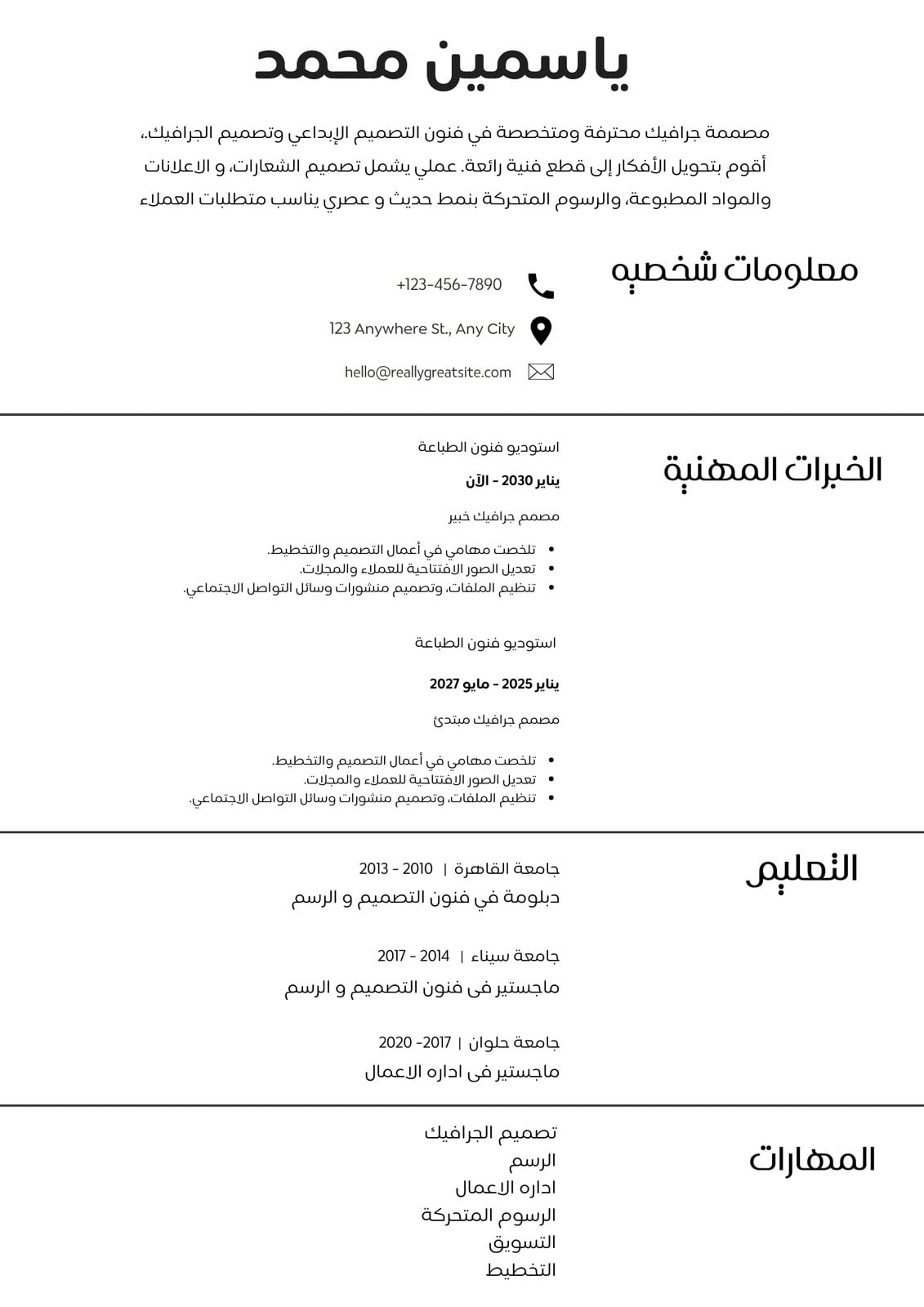 ياسمين محمد

مصممة جرافيك محترفة ومتخصصة في فنون التصميم الإبداعي وتصميم الجرافيك.، أقوم بتحويل الأفكار إلى قطع فنية رائعة. عملي يشمل تصميم الشعارات، و الاعلانات والمواد المطبوعة، والرسوم المتحركة بنمط حديث و عصري يناسب متطلبات العملاء

معلومات شخصيه

+123-456-7890

123 Anywhere St., Any City

hello@reallygreatsite.com

الخبرات المهنية

استوديو فنون الطباعة

يناير 2030 - الآن

مصمم جرافيك خبير

• تلخصت مهامي في أعمال التصميم والتخطيط.
• تعديل الصور الافتتاحية للعملاء والمجلات.
• تنظيم الملفات، وتصميم منشورات وسائل التواصل الاجتماعي.

استوديو فنون الطباعة

يناير 2025 - مايو 2027

مصمم جرافيك مبتدئ

• تلخصت مهامي في أعمال التصميم والتخطيط.
• تعديل الصور الافتتاحية للعملاء والمجلات.
• تنظيم الملفات، وتصميم منشورات وسائل التواصل الاجتماعي.

التعليم

جامعة القاهرة | 2010 - 2013
دبلومة في فنون التصميم و الرسم

جامعة سيناء | 2014 - 2017
ماجستير فى فنون التصميم و الرسم

جامعة حلوان | 2017- 2020
ماجستير فى اداره الاعمال

المهارات

تصميم الجرافيك
الرسم
اداره الاعمال
الرسوم المتحركة
التسويق
التخطيط